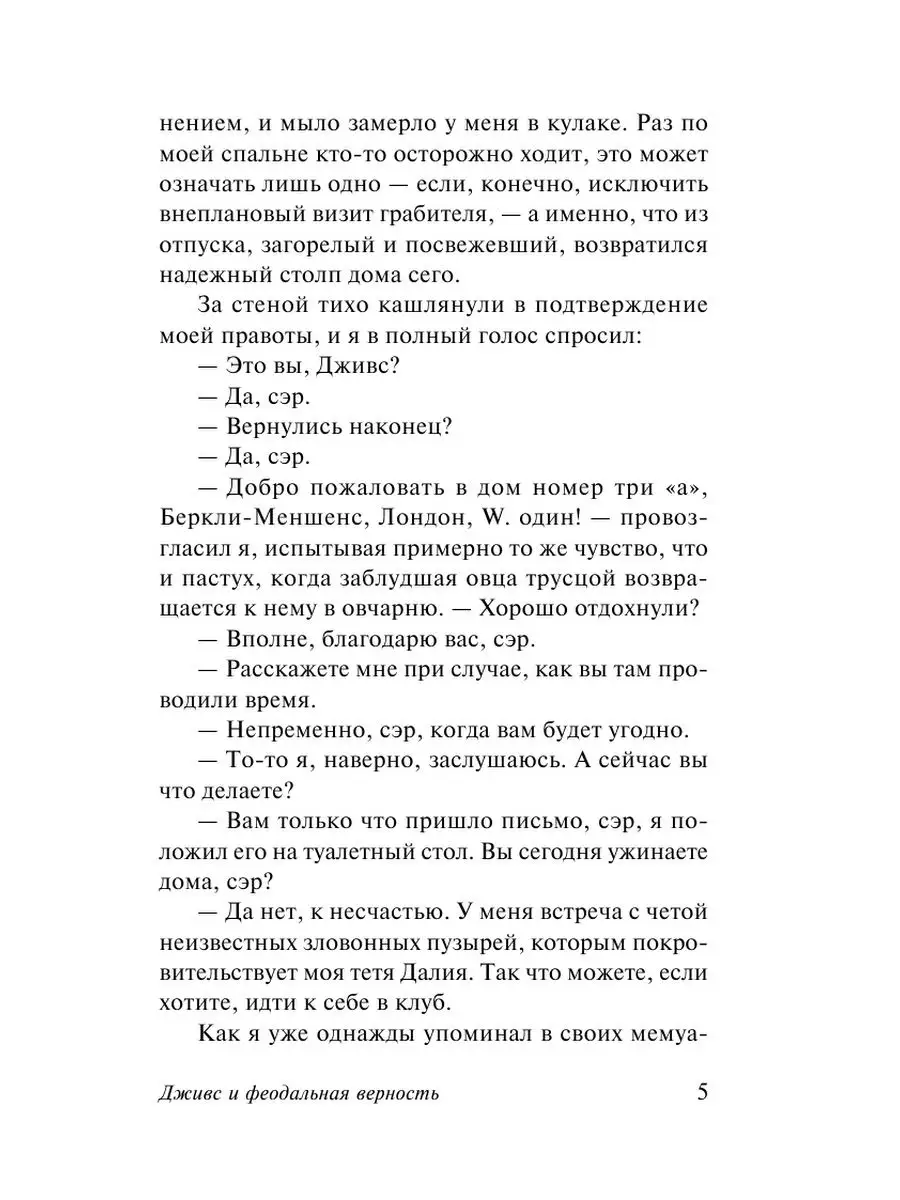 нением, и мыло замерло у меня в кулаке. Раз по моей спальне кто-то осторожно ходит, это может означать лишь одно — если, конечно, исключить внеплановый визит грабителя, — а именно, что из отпуска, загорелый и посвежевший, возвратился надежный столп дома сего.

За стеной тихо кашлянули в подтверждение моей правоты, и я в полный голос спросил:

— Это вы, Дживс?

— Да, сэр.

— Вернулись наконец?

— Да, сэр.

— Добро пожаловать в дом номер три «а», Беркли-Меншенс, Лондон, W. один! — провозгласил я, испытывая примерно то же чувство, что и пастух, когда заблудшая овца трусцой возвращается к нему в овчарню. — Хорошо отдохнули?

— Вполне, благодарю вас, сэр.

— Расскажете мне при случае, как вы там проводили время.

— Непременно, сэр, когда вам будет угодно.

— То-то я, наверно, заслушаюсь. А сейчас вы что делаете?

— Вам только что пришло письмо, сэр, я положил его на туалетный стол. Вы сегодня ужинаете дома, сэр?

— Да нет, к несчастью. У меня встреча с четой неизвестных зловонных пузырей, которым покровительствует моя тетя Далия. Так что можете, если хотите, идти к себе в клуб.

Как я уже однажды упоминал в своих мемуа-

Дживс и феодальная верность 5